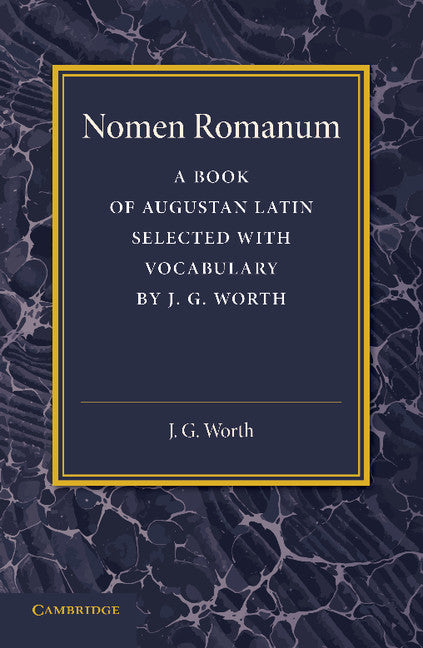 Nomen Romanum

A BOOK OF AUGUSTAN LATIN SELECTED WITH VOCABULARY BY J. G. WORTH

J. G. Worth

CAMBRIDGE